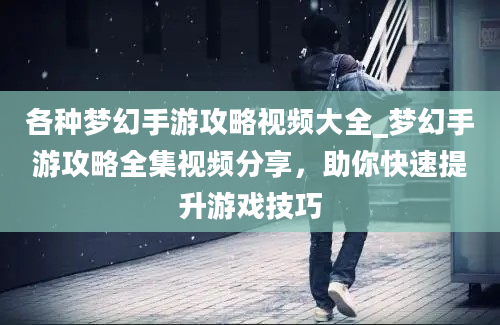 各种梦幻手游攻略视频大全_梦幻手游攻略全集视频分享，助你快速提升游戏技巧